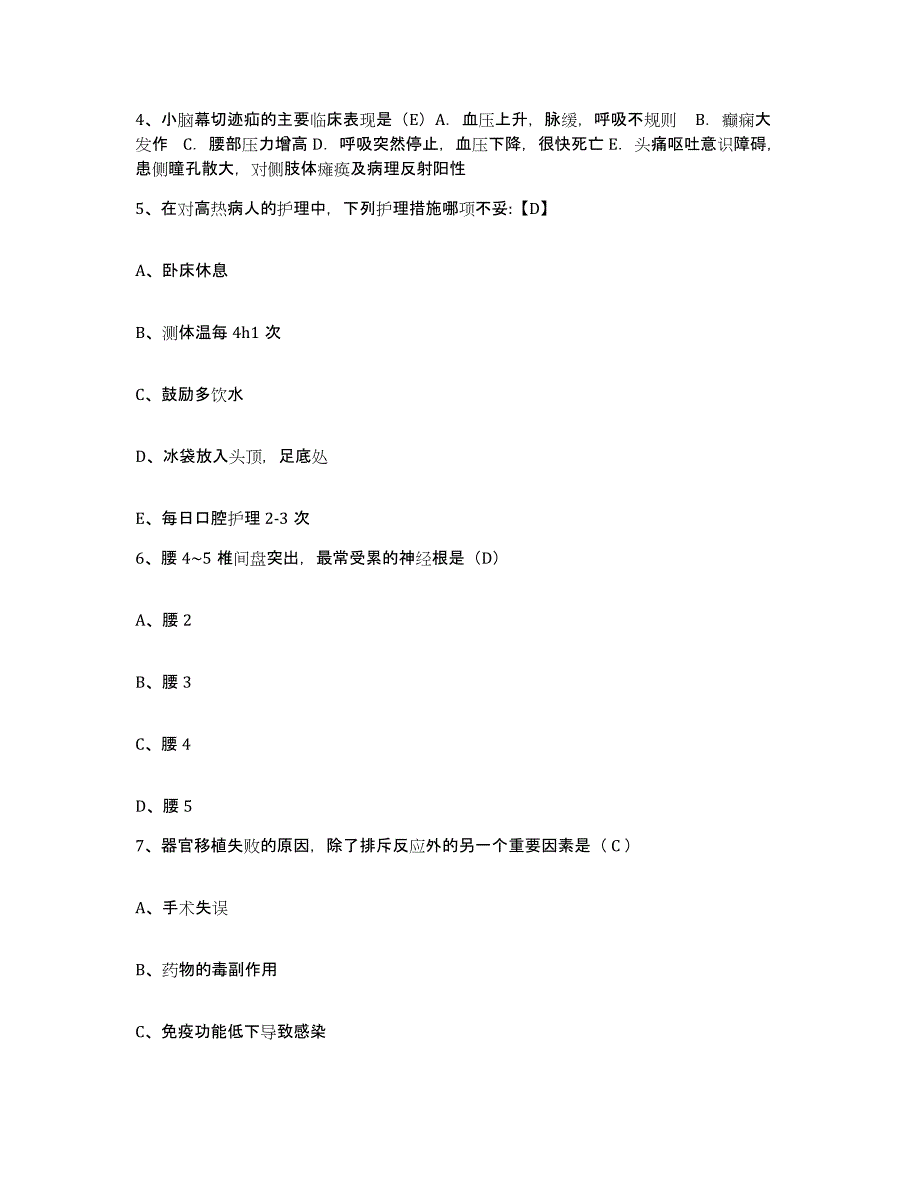 4、小脑幕切迹疝的主要临床表现是（E）A. 血压上升，脉缓，呼吸不规则　B. 癫痫大发作　C. 腰部压力增高 D. 呼吸突然停止，血压下降，很快死亡 E. 头痛呕吐意识障碍，患侧瞳孔散大，对侧肢体瘫痪及病理反射阳性

5、在对高热病人的护理中，下列护理措施哪项不妥:【D】

A、卧床休息

B、测体温每 4h1 次

C、鼓励多饮水

D、冰袋放入头顶，足底处

E、每日口腔护理 2-3 次

6、腰 4~5 椎间盘突出，最常受累的神经根是（D）

A、腰 2

B、腰 3

C、腰 4

D、腰 5

7、器官移植失败的原因，除了排斥反应外的另一个重要因素是（ C ）

A、手术失误

B、药物的毒副作用

C、免疫功能低下导致感染